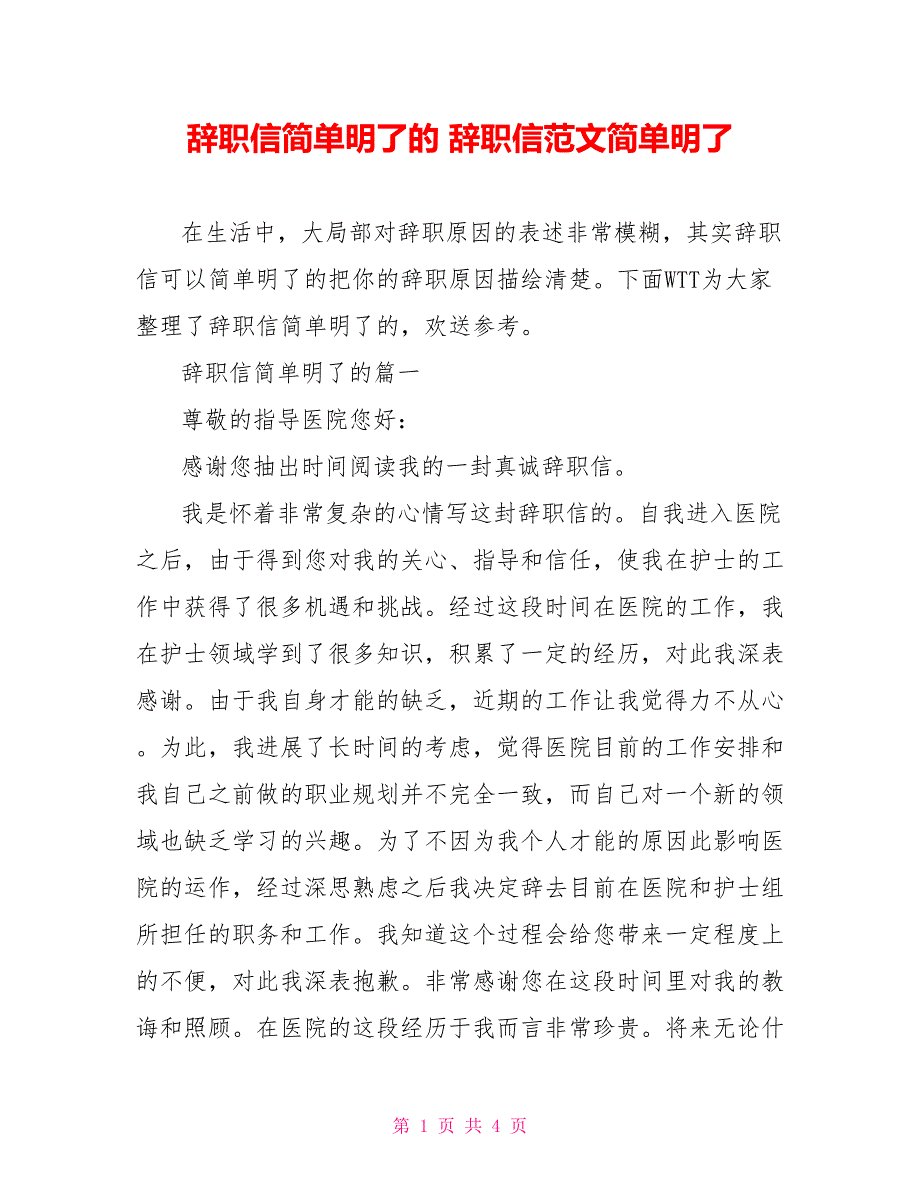 辞职信简单明了的 辞职信范文简单明了

在生活中，大局部对辞职原因的表述非常模糊，其实辞职信可以简单明了的把你的辞职原因描绘清楚。下面WTT为大家整理了辞职信简单明了的，欢送参考。

辞职信简单明了的篇一

尊敬的指导医院您好：

感谢您抽出时间阅读我的一封真诚辞职信。

我是怀着非常复杂的心情写这封辞职信的。自我进入医院之后，由于得到您对我的关心、指导和信任，使我在护士的工作中获得了很多机遇和挑战。经过这段时间在医院的工作，我在护士领域学到了很多知识，积累了一定的经历，对此我深表感谢。由于我自身才能的缺乏，近期的工作让我觉得力不从心。为此，我进展了长时间的考虑，觉得医院目前的工作安排和我自己之前做的职业规划并不完全一致，而自己对一个新的领域也缺乏学习的兴趣。为了不因为我个人才能的原因此影响医院的运作，经过深思熟虑之后我决定辞去目前在医院和护士组所担任的职务和工作。我知道这个过程会给您带来一定程度上的不便，对此我深表抱歉。非常感谢您在这段时间里对我的教诲和照顾。在医院的这段经历于我而言非常珍贵。将来无论什

第 1 页 共 4 页